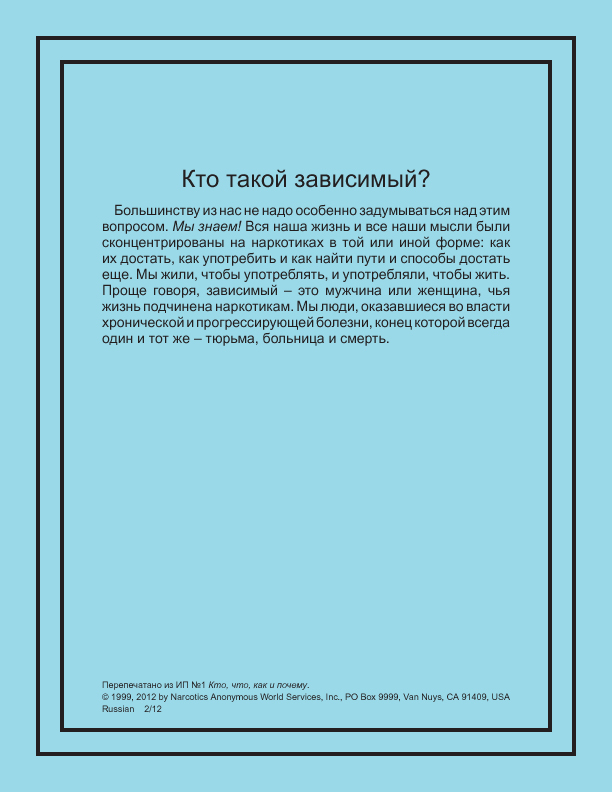 Кто такой зависимый?

Большинству из нас не надо особенно задумываться над этим вопросом. Мы знаем! Вся наша жизнь и все наши мысли были сконцентрированы на наркотиках в той или иной форме: как их достать, как употребить и как найти пути и способы достать еще. Мы жили, чтобы употреблять, и употребляли, чтобы жить. Проще говоря, зависимый – это мужчина или женщина, чья жизнь подчинена наркотикам. Мы люди, оказавшиеся во власти хронической и прогрессирующей болезни, конец которой всегда один и тот же – тюрьма, больница и смерть.

Перепечатано из ИП №1 Кто, что, как и почему.
© 1999, 2012 by Narcotics Anonymous World Services, Inc., PO Box 9999, Van Nuys, CA 91409, USA
Russian 2/12